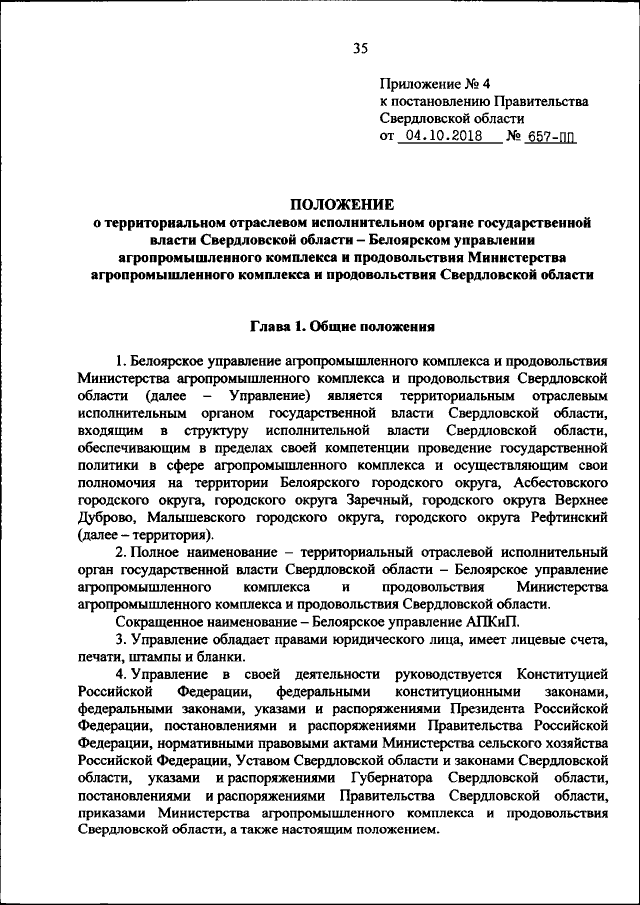 35

Приложение № 4
к постановлению Правительства
Свердловской области
от 04.10.2018 № 657-ПП

ПОЛОЖЕНИЕ
о территориальном отраслевом исполнительном органе государственной власти Свердловской области – Белоярском управлении агропромышленного комплекса и продовольствия Министерства агропромышленного комплекса и продовольствия Свердловской области

Глава 1. Общие положения

1. Белоярское управление агропромышленного комплекса и продовольствия Министерства агропромышленного комплекса и продовольствия Свердловской области (далее – Управление) является территориальным отраслевым исполнительным органом государственной власти Свердловской области, входящим в структуру исполнительной власти Свердловской области, обеспечивающим в пределах своей компетенции проведение государственной политики в сфере агропромышленного комплекса и осуществляющим свои полномочия на территории Белоярского городского округа, Асбестовского городского округа, городского округа Заречный, городского округа Верхнее Дуброво, Малышевского городского округа, городского округа Рефтинский (далее – территория).

2. Полное наименование – территориальный отраслевой исполнительный орган государственной власти Свердловской области – Белоярское управление агропромышленного комплекса и продовольствия Министерства агропромышленного комплекса и продовольствия Свердловской области.

Сокращенное наименование – Белоярское управление АПКиП.

3. Управление обладает правами юридического лица, имеет лицевые счета, печати, штампы и бланки.

4. Управление в своей деятельности руководствуется Конституцией Российской Федерации, федеральными конституционными законами, федеральными законами, указами и распоряжениями Президента Российской Федерации, постановлениями и распоряжениями Правительства Российской Федерации, нормативными правовыми актами Министерства сельского хозяйства Российской Федерации, Уставом Свердловской области и законами Свердловской области, указами и распоряжениями Губернатора Свердловской области, постановлениями и распоряжениями Правительства Свердловской области, приказами Министерства агропромышленного комплекса и продовольствия Свердловской области, а также настоящим положением.